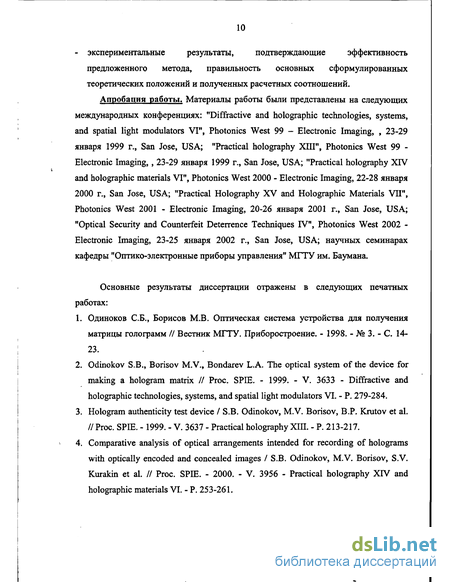 10

- экспериментальные результаты, подтверждающие эффективность предложенного метода, правильность основных сформулированных теоретических положений и полученных расчетных соотношений.

Апробация работы. Материалы работы были представлены на следующих международных конференциях: "Diffractive and holographic technologies, systems, and spatial light modulators VI", Photonics West 99 – Electronic Imaging, , 23-29 января 1999 г., San Jose, USA; "Practical holography XIII", Photonics West 99 - Electronic Imaging, , 23-29 января 1999 г., San Jose, USA; "Practical holography XIV and holographic materials VI", Photonics West 2000 - Electronic Imaging, 22-28 января 2000 г., San Jose, USA; "Practical Holography XV and Holographic Materials VII", Photonics West 2001 - Electronic Imaging, 20-26 января 2001 г., San Jose, USA; "Optical Security and Counterfeit Deterrence Techniques IV", Photonics West 2002 - Electronic Imaging, 23-25 января 2002 г., San Jose, USA; научных семинарах кафедры "Оптико-электронные приборы управления" МГТУ им. Баумана.

Основные результаты диссертации отражены в следующих печатных работах:

1. Одиноков С.Б., Борисов М.В. Оптическая система устройства для получения матрицы голограмм // Вестник МГТУ. Приборостроение. - 1998. - № 3. - С. 14-23.
2. Odinokov S.B., Borisov M.V., Bondarev L.A. The optical system of the device for making a hologram matrix // Proc. SPIE. - 1999. - V. 3633 - Diffractive and holographic technologies, systems, and spatial light modulators VI. - P. 279-284.
3. Hologram authenticity test device / S.B. Odinokov, M.V. Borisov, B.P. Krutov et al. // Proc. SPIE. - 1999. - V. 3637 - Practical holography XIII. - P. 213-217.
4. Comparative analysis of optical arrangements intended for recording of holograms with optically encoded and concealed images / S.B. Odinokov, M.V. Borisov, S.V. Kurakin et al. // Proc. SPIE. - 2000. - V. 3956 - Practical holography XIV and holographic materials VI. - P. 253-261.

dsLib.net
библиотека диссертаций